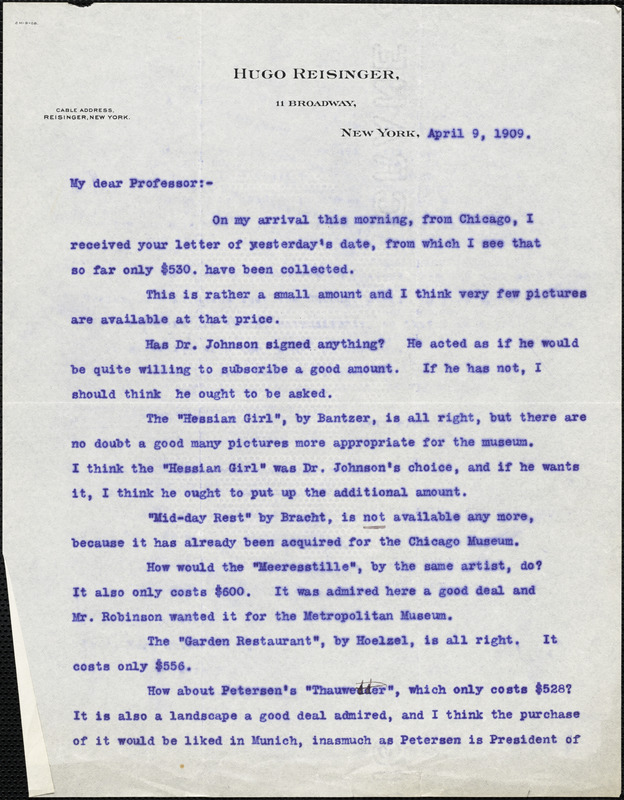 HUGO REISINGER,

11 BROADWAY,

CABLE ADDRESS,
REISINGER, NEW YORK.

NEW YORK, April 9, 1909.

My dear Professor:-

On my arrival this morning, from Chicago, I received your letter of yesterday's date, from which I see that so far only $530. have been collected.

This is rather a small amount and I think very few pictures are available at that price.

Has Dr. Johnson signed anything? He acted as if he would be quite willing to subscribe a good amount. If he has not, I should think he ought to be asked.

The "Hessian Girl", by Bantzer, is all right, but there are no doubt a good many pictures more appropriate for the museum. I think the "Hessian Girl" was Dr. Johnson's choice, and if he wants it, I think he ought to put up the additional amount.

"Mid-day Rest" by Bracht, is not available any more, because it has already been acquired for the Chicago Museum.

How would the "Meeresstille", by the same artist, do? It also only costs $600. It was admired here a good deal and Mr. Robinson wanted it for the Metropolitan Museum.

The "Garden Restaurant", by Hoelzel, is all right. It costs only $556.

How about Petersen's "Thauwetter", which only costs $528? It is also a landscape a good deal admired, and I think the purchase of it would be liked in Munich, inasmuch as Petersen is President of